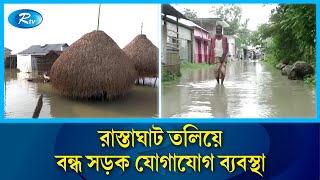 Rtv

রাস্তাঘাট তলিয়ে
বন্ধ সড়ক যোগাযোগ ব্যবস্থা